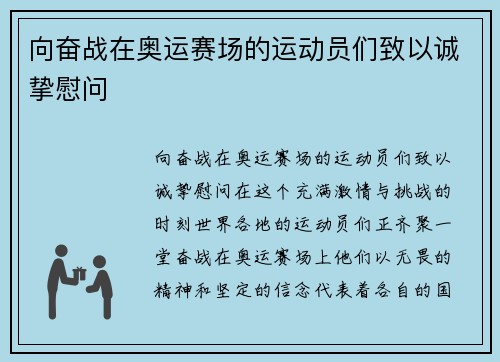 向奋战在奥运赛场的运动员们致以诚挚慰问

向奋战在奥运赛场的运动员们致以诚挚慰问在这个充满激情与挑战的时刻世界各地的运动员们正齐聚一堂奋战在奥运赛场上他们以无畏的精神和坚定的信念代表着各自的国